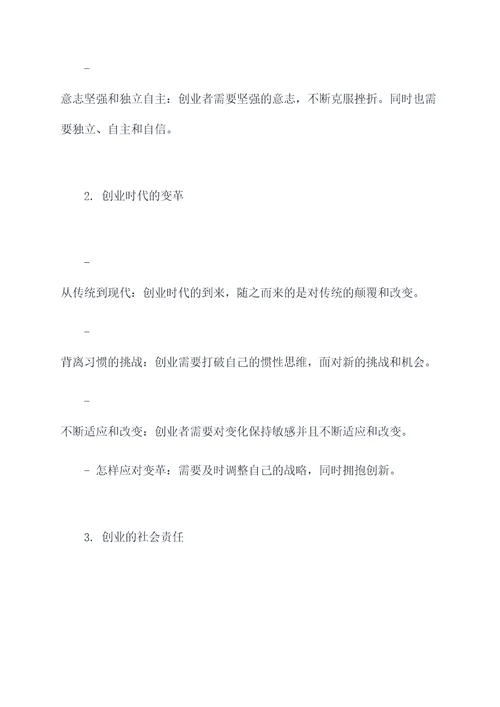 -

意志坚强和独立自主：创业者需要坚强的意志，不断克服挫折。同时也需要独立、自主和自信。

2. 创业时代的变革

-

从传统到现代：创业时代的到来，随之而来的是对传统的颠覆和改变。

-

背离习惯的挑战：创业需要打破自己的惯性思维，面对新的挑战和机会。

-

不断适应和改变：创业者需要对变化保持敏感并且不断适应和改变。

- 怎样应对变革：需要及时调整自己的战略，同时拥抱创新。

3. 创业的社会责任